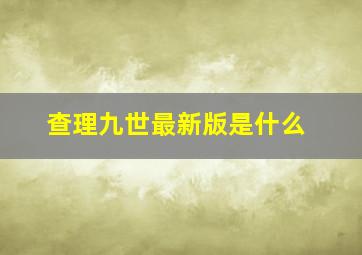 查理九世最新版是什么